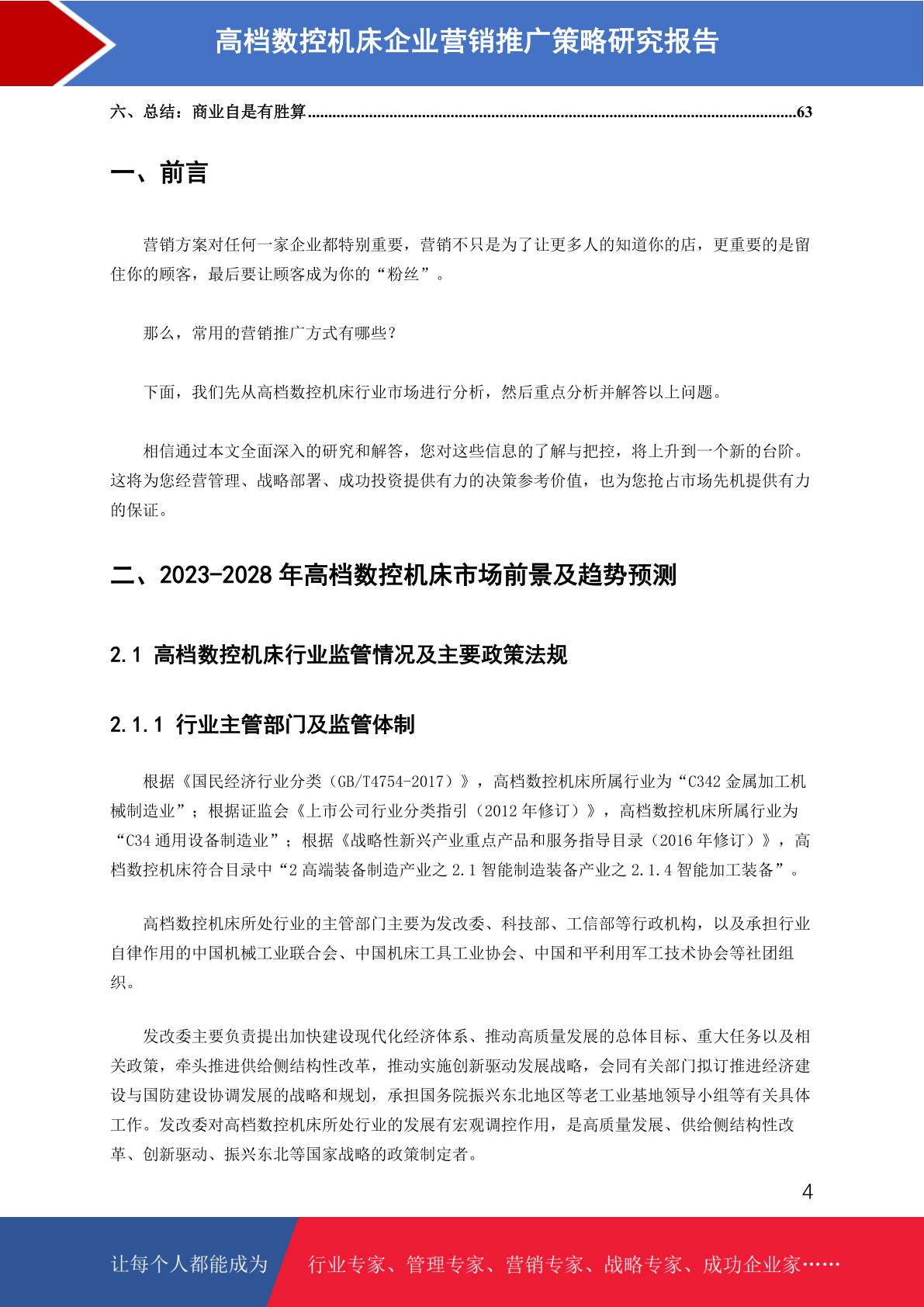 高档数控机床企业营销推广策略研究报告

六、总结：商业自是有胜算......................................................................................................................63

一、前言

营销方案对任何一家企业都特别重要，营销不只是为了让更多人的知道你的店，更重要的是留住你的顾客，最后要让顾客成为你的“粉丝”。

那么，常用的营销推广方式有哪些？

下面，我们先从高档数控机床行业市场进行分析，然后重点分析并解答以上问题。

相信通过本文全面深入的研究和解答，您对这些信息的了解与把控，将上升到一个新的台阶。这将为您经营管理、战略部署、成功投资提供有力的决策参考价值，也为您抢占市场先机提供有力的保证。

二、2023-2028 年高档数控机床市场前景及趋势预测

2.1 高档数控机床行业监管情况及主要政策法规

2.1.1 行业主管部门及监管体制

根据《国民经济行业分类（GB/T4754-2017）》，高档数控机床所属行业为“C342 金属加工机械制造业”；根据证监会《上市公司行业分类指引（2012 年修订）》，高档数控机床所属行业为“C34 通用设备制造业”；根据《战略性新兴产业重点产品和服务指导目录（2016 年修订）》，高档数控机床符合目录中“2 高端装备制造产业之 2.1 智能制造装备产业之 2.1.4 智能加工装备”。

高档数控机床所处行业的主管部门主要为发改委、科技部、工信部等行政机构，以及承担行业自律作用的中国机械工业联合会、中国机床工具工业协会、中国和平利用军工技术协会等社团组织。

发改委主要负责提出加快建设现代化经济体系、推动高质量发展的总体目标、重大任务以及相关政策，牵头推进供给侧结构性改革，推动实施创新驱动发展战略，会同有关部门拟订推进经济建设与国防建设协调发展的战略和规划，承担国务院振兴东北地区等老工业基地领导小组等有关具体工作。发改委对高档数控机床所处行业的发展有宏观调控作用，是高质量发展、供给侧结构性改革、创新驱动、振兴东北等国家战略的政策制定者。

4

让每个人都能成为 行业专家、管理专家、营销专家、战略专家、成功企业家……